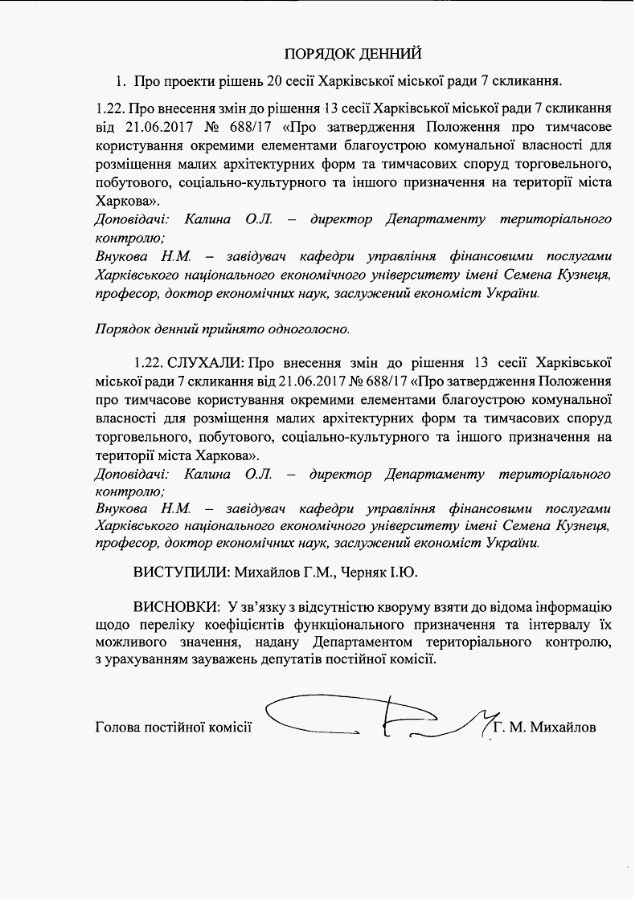 ПОРЯДОК ДЕННИЙ

1. Про проекти рішень 20 сесії Харківської міської ради 7 скликання.

1.22. Про внесення змін до рішення 13 сесії Харківської міської ради 7 скликання від 21.06.2017 № 688/17 «Про затвердження Положення про тимчасове користування окремими елементами благоустрою комунальної власності для розміщення малих архітектурних форм та тимчасових споруд торговельного, побутового, соціально-культурного та іншого призначення на території міста Харкова».
Доповідачі: Калина О.Л. – директор Департаменту територіального контролю;
Внукова Н.М. – завідувач кафедри управління фінансовими послугами Харківського національного економічного університету імені Семена Кузнеця, професор, доктор економічних наук, заслужений економіст України.

Порядок денний прийнято одноголосно.

1.22. СЛУХАЛИ: Про внесення змін до рішення 13 сесії Харківської міської ради 7 скликання від 21.06.2017 № 688/17 «Про затвердження Положення про тимчасове користування окремими елементами благоустрою комунальної власності для розміщення малих архітектурних форм та тимчасових споруд торговельного, побутового, соціально-культурного та іншого призначення на території міста Харкова».
Доповідачі: Калина О.Л. – директор Департаменту територіального контролю;
Внукова Н.М. – завідувач кафедри управління фінансовими послугами Харківського національного економічного університету імені Семена Кузнеця, професор, доктор економічних наук, заслужений економіст України.

ВИСТУПИЛИ: Михайлов Г.М., Черняк І.Ю.

ВИСНОВКИ: У зв'язку з відсутністю кворуму взяти до відома інформацію щодо переліку коефіцієнтів функціонального призначення та інтервалу їх можливого значення, надану Департаментом територіального контролю, з урахуванням зауважень депутатів постійної комісії.

Голова постійної комісії Г. М. Михайлов